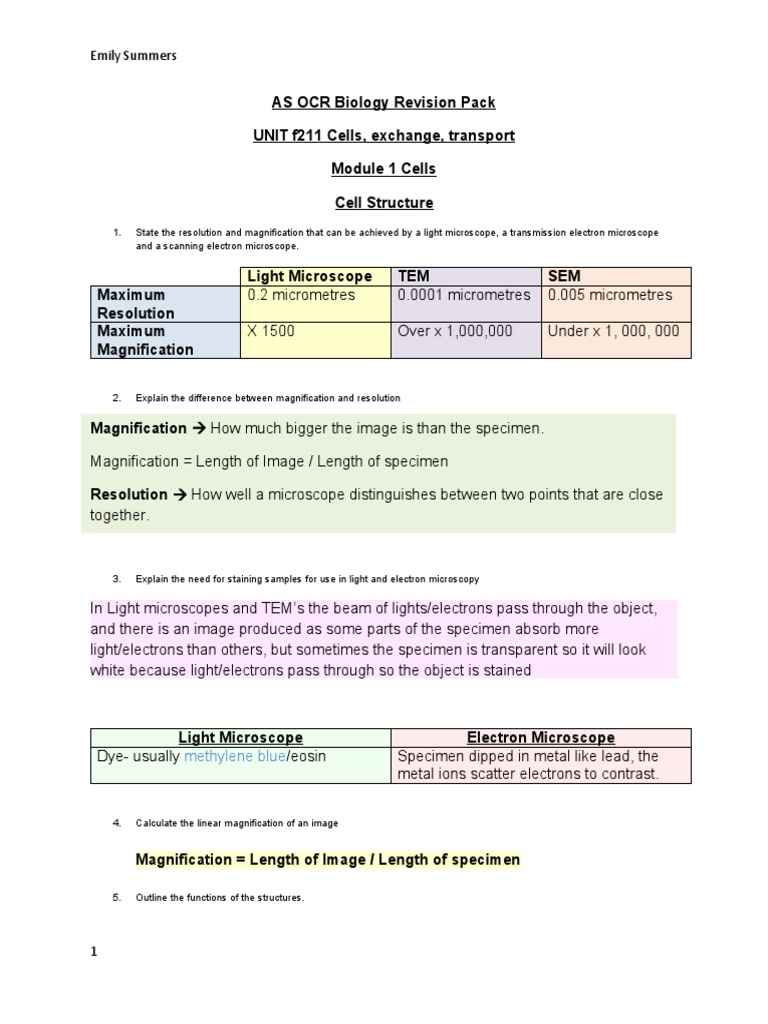 Emily Summers

AS OCR Biology Revision Pack

UNIT f211 Cells, exchange, transport

Module 1 Cells

Cell Structure

1. State the resolution and magnification that can be achieved by a light microscope, a transmission electron microscope and a scanning electron microscope.

| | Light Microscope | TEM | SEM |
|---|---|---|---|
| Maximum Resolution | 0.2 micrometres | 0.0001 micrometres | 0.005 micrometres |
| Maximum Magnification | X 1500 | Over x 1,000,000 | Under x 1, 000, 000 |

2. Explain the difference between magnification and resolution

Magnification → How much bigger the image is than the specimen.

Magnification = Length of Image / Length of specimen

Resolution → How well a microscope distinguishes between two points that are close together.

3. Explain the need for staining samples for use in light and electron microscopy

In Light microscopes and TEM's the beam of lights/electrons pass through the object, and there is an image produced as some parts of the specimen absorb more light/electrons than others, but sometimes the specimen is transparent so it will look white because light/electrons pass through so the object is stained

| Light Microscope | Electron Microscope |
|---|---|
| Dye- usually methylene blue/eosin | Specimen dipped in metal like lead, the metal ions scatter electrons to contrast. |

4. Calculate the linear magnification of an image

Magnification = Length of Image / Length of specimen

5. Outline the functions of the structures.

1